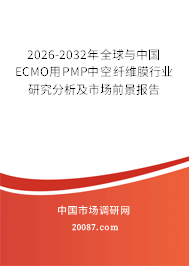 2026-2032年全球与中国ECMO用PMP中空纤维膜行业研究分析及市场前景报告

中国市场调研网

20087.com